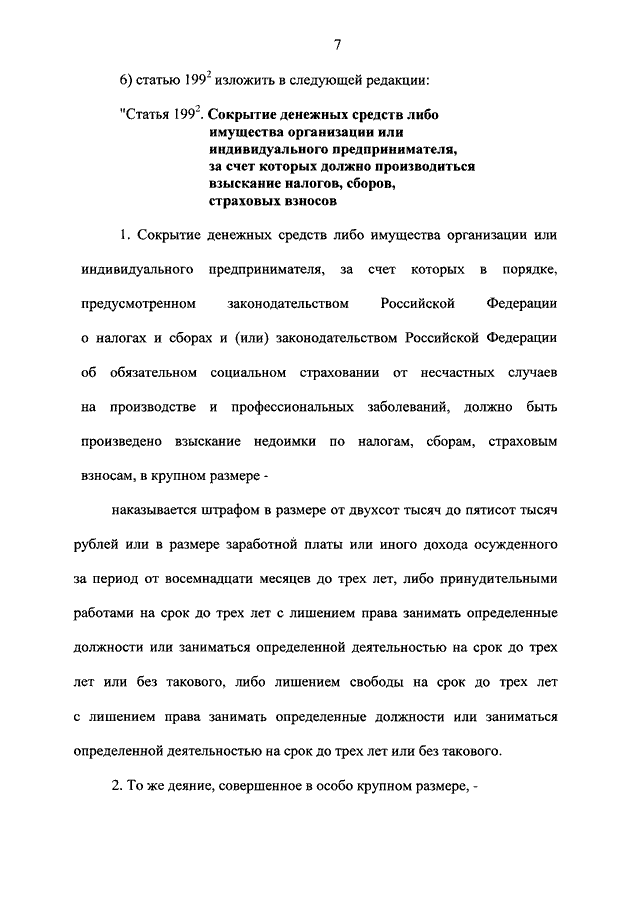 7

6) статью $199^2$ изложить в следующей редакции:

"Статья $199^2$. Сокрытие денежных средств либо имущества организации или индивидуального предпринимателя, за счет которых должно производиться взыскание налогов, сборов, страховых взносов

1. Сокрытие денежных средств либо имущества организации или индивидуального предпринимателя, за счет которых в порядке, предусмотренном законодательством Российской Федерации о налогах и сборах и (или) законодательством Российской Федерации об обязательном социальном страховании от несчастных случаев на производстве и профессиональных заболеваний, должно быть произведено взыскание недоимки по налогам, сборам, страховым взносам, в крупном размере -

наказывается штрафом в размере от двухсот тысяч до пятисот тысяч рублей или в размере заработной платы или иного дохода осужденного за период от восемнадцати месяцев до трех лет, либо принудительными работами на срок до трех лет с лишением права занимать определенные должности или заниматься определенной деятельностью на срок до трех лет или без такового, либо лишением свободы на срок до трех лет с лишением права занимать определенные должности или заниматься определенной деятельностью на срок до трех лет или без такового.

2. То же деяние, совершенное в особо крупном размере, -